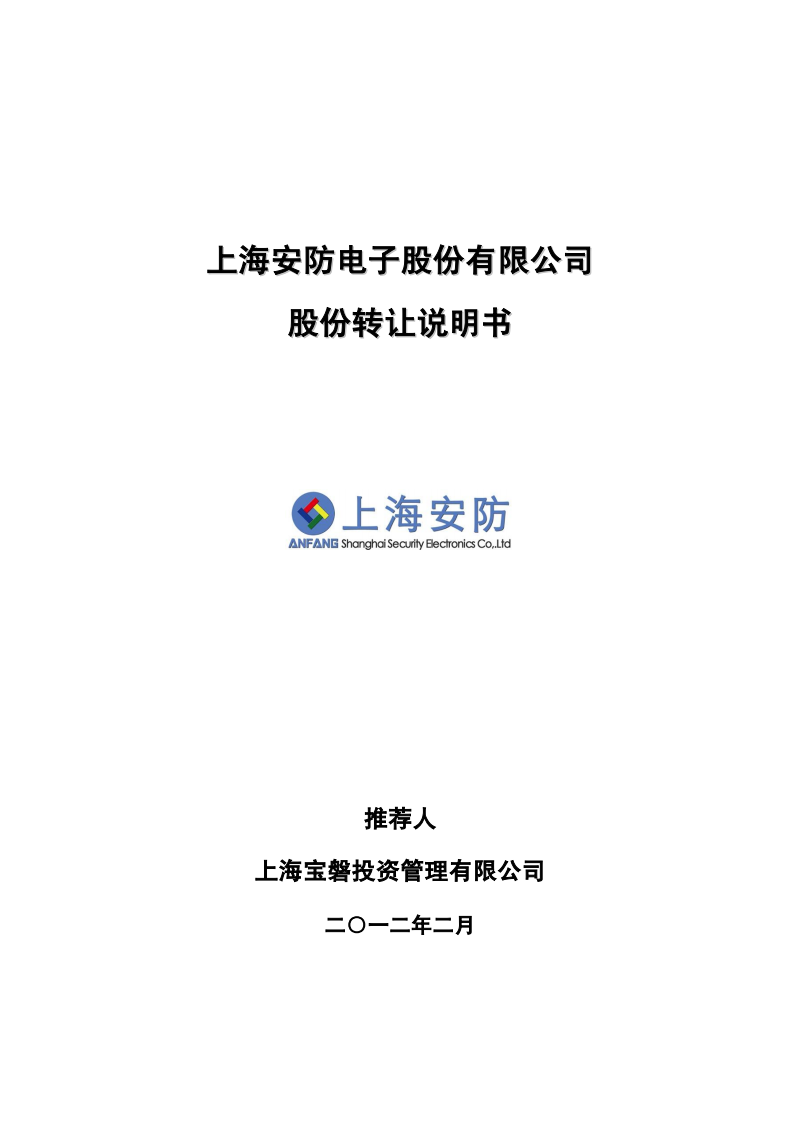 上海安防电子股份有限公司

股份转让说明书

上海安防

ANFANG Shanghai Security Electronics Co.,Ltd

推荐人

上海宝磐投资管理有限公司

二〇一二年二月